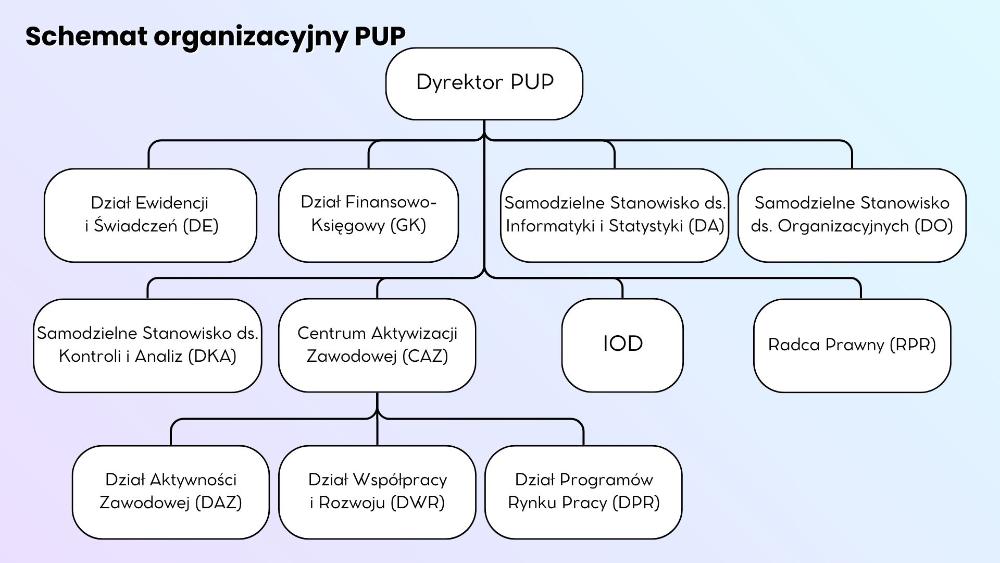 Schemat organizacyjny PUP

Dyrektor PUP

Dział Ewidencji i Świadczeń (DE)

Dział Finansowo-Księgowy (GK)

Samodzielne Stanowisko ds. Informatyki i Statystyki (DA)

Samodzielne Stanowisko ds. Organizacyjnych (DO)

Samodzielne Stanowisko ds. Kontroli i Analiz (DKA)

Centrum Aktywizacji Zawodowej (CAZ)

IOD

Radca Prawny (RPR)

Dział Aktywności Zawodowej (DAZ)

Dział Współpracy i Rozwoju (DWR)

Dział Programów Rynku Pracy (DPR)